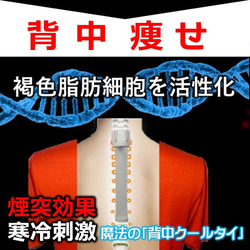 背中 痩せ

褐色脂肪細胞を活性化

煙突効果
寒冷刺激 魔法の「背中クールタイ」